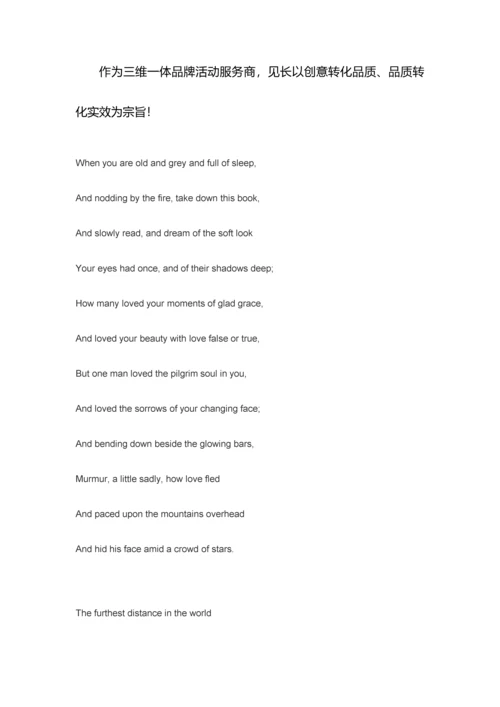 作为三维一体品牌活动服务商，见长以创意转化品质、品质转化实效为宗旨！

When you are old and grey and full of sleep,

And nodding by the fire, take down this book,

And slowly read, and dream of the soft look

Your eyes had once, and of their shadows deep;

How many loved your moments of glad grace,

And loved your beauty with love false or true,

But one man loved the pilgrim soul in you,

And loved the sorrows of your changing face;

And bending down beside the glowing bars,

Murmur, a little sadly, how love fled

And paced upon the mountains overhead

And hid his face amid a crowd of stars.

The furthest distance in the world